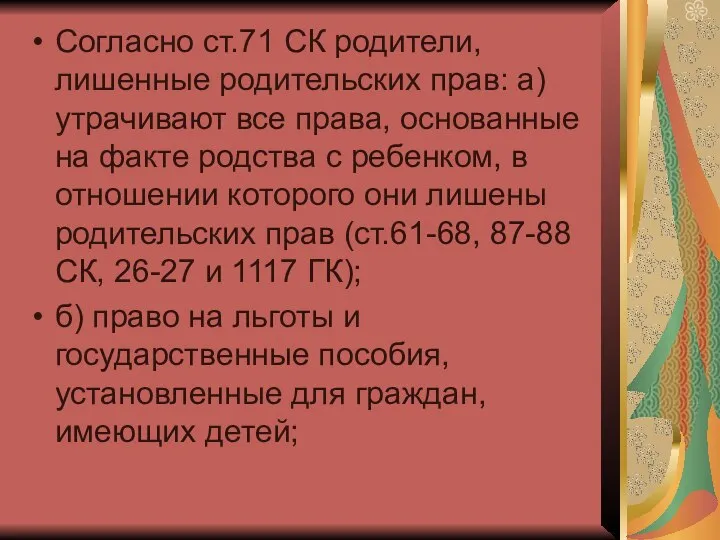 • Согласно ст.71 СК родители, лишенные родительских прав: а) утрачивают все права, основанные на факте родства с ребенком, в отношении которого они лишены родительских прав (ст.61-68, 87-88 СК, 26-27 и 1117 ГК);

• б) право на льготы и государственные пособия, установленные для граждан, имеющих детей;